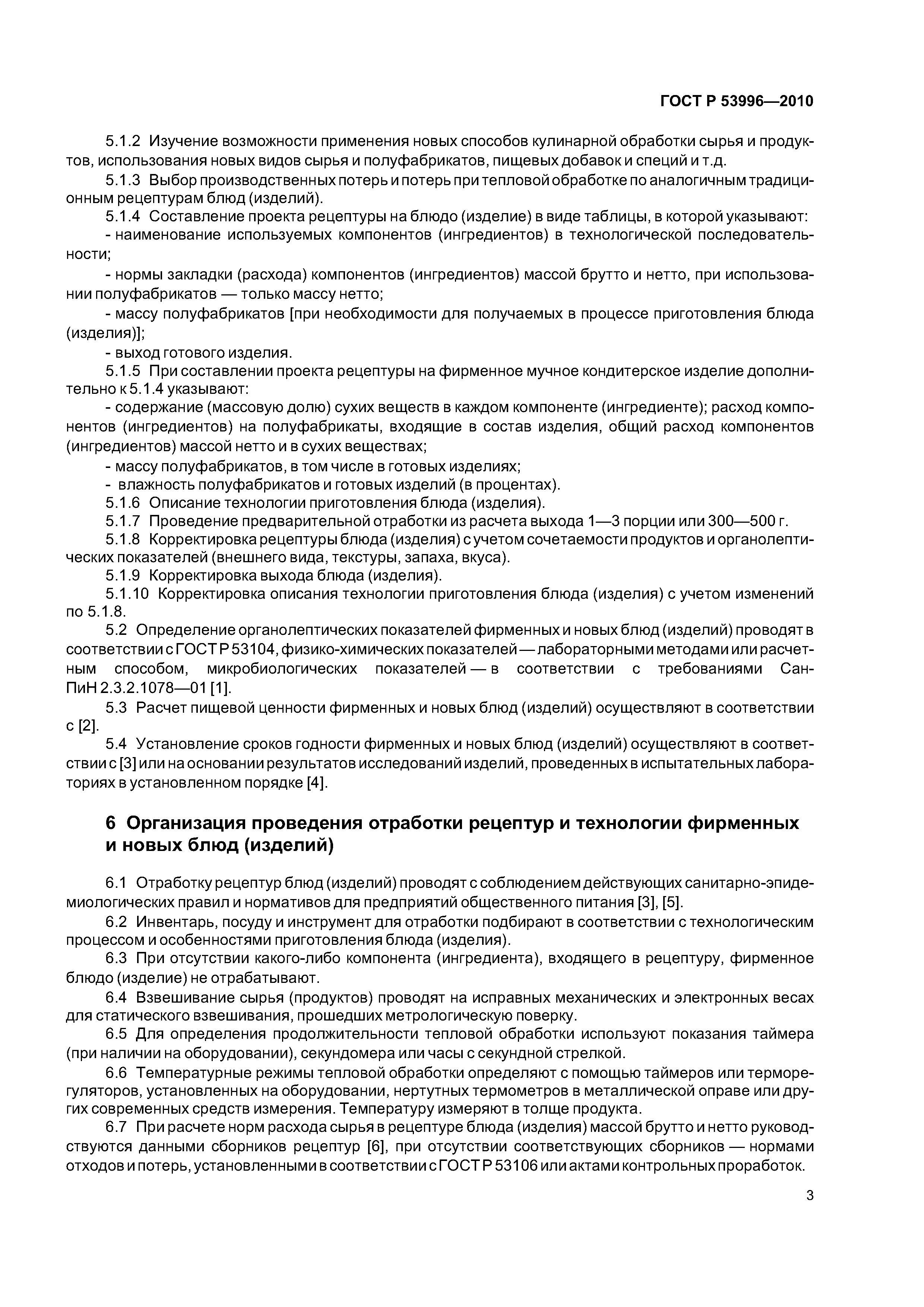 ГОСТ Р 53996—2010

5.1.2 Изучение возможности применения новых способов кулинарной обработки сырья и продуктов, использования новых видов сырья и полуфабрикатов, пищевых добавок и специй и т.д.

5.1.3 Выбор производственных потерь и потерь при тепловой обработке по аналогичным традиционным рецептурам блюд (изделий).

5.1.4 Составление проекта рецептуры на блюдо (изделие) в виде таблицы, в которой указывают:

- наименование используемых компонентов (ингредиентов) в технологической последовательности;

- нормы закладки (расхода) компонентов (ингредиентов) массой брутто и нетто, при использовании полуфабрикатов — только массу нетто;

- массу полуфабрикатов [при необходимости для получаемых в процессе приготовления блюда (изделия)];

- выход готового изделия.

5.1.5 При составлении проекта рецептуры на фирменное мучное кондитерское изделие дополнительно к 5.1.4 указывают:

- содержание (массовую долю) сухих веществ в каждом компоненте (ингредиенте); расход компонентов (ингредиентов) на полуфабрикаты, входящие в состав изделия, общий расход компонентов (ингредиентов) массой нетто и в сухих веществах;

- массу полуфабрикатов, в том числе в готовых изделиях;

- влажность полуфабрикатов и готовых изделий (в процентах).

5.1.6 Описание технологии приготовления блюда (изделия).

5.1.7 Проведение предварительной отработки из расчета выхода 1—3 порции или 300—500 г.

5.1.8 Корректировка рецептуры блюда (изделия) с учетом сочетаемости продуктов и органолептических показателей (внешнего вида, текстуры, запаха, вкуса).

5.1.9 Корректировка выхода блюда (изделия).

5.1.10 Корректировка описания технологии приготовления блюда (изделия) с учетом изменений по 5.1.8.

5.2 Определение органолептических показателей фирменных и новых блюд (изделий) проводят в соответствии с ГОСТ Р 53104, физико-химических показателей — лабораторными методами или расчетным способом, микробиологических показателей — в соответствии с требованиями СанПиН 2.3.2.1078—01 [1].

5.3 Расчет пищевой ценности фирменных и новых блюд (изделий) осуществляют в соответствии с [2].

5.4 Установление сроков годности фирменных и новых блюд (изделий) осуществляют в соответствии с [3] или на основании результатов исследований изделий, проведенных в испытательных лабораториях в установленном порядке [4].

6 Организация проведения отработки рецептур и технологии фирменных и новых блюд (изделий)

6.1 Отработку рецептур блюд (изделий) проводят с соблюдением действующих санитарно-эпидемиологических правил и нормативов для предприятий общественного питания [3], [5].

6.2 Инвентарь, посуду и инструмент для отработки подбирают в соответствии с технологическим процессом и особенностями приготовления блюда (изделия).

6.3 При отсутствии какого-либо компонента (ингредиента), входящего в рецептуру, фирменное блюдо (изделие) не отрабатывают.

6.4 Взвешивание сырья (продуктов) проводят на исправных механических и электронных весах для статического взвешивания, прошедших метрологическую поверку.

6.5 Для определения продолжительности тепловой обработки используют показания таймера (при наличии на оборудовании), секундомера или часы с секундной стрелкой.

6.6 Температурные режимы тепловой обработки определяют с помощью таймеров или терморегуляторов, установленных на оборудовании, нертутных термометров в металлической оправе или других современных средств измерения. Температуру измеряют в толще продукта.

6.7 При расчете норм расхода сырья в рецептуре блюда (изделия) массой брутто и нетто руководствуются данными сборников рецептур [6], при отсутствии соответствующих сборников — нормами отходов и потерь, установленными в соответствии с ГОСТ Р 53106 или актами контрольных проработок.

3